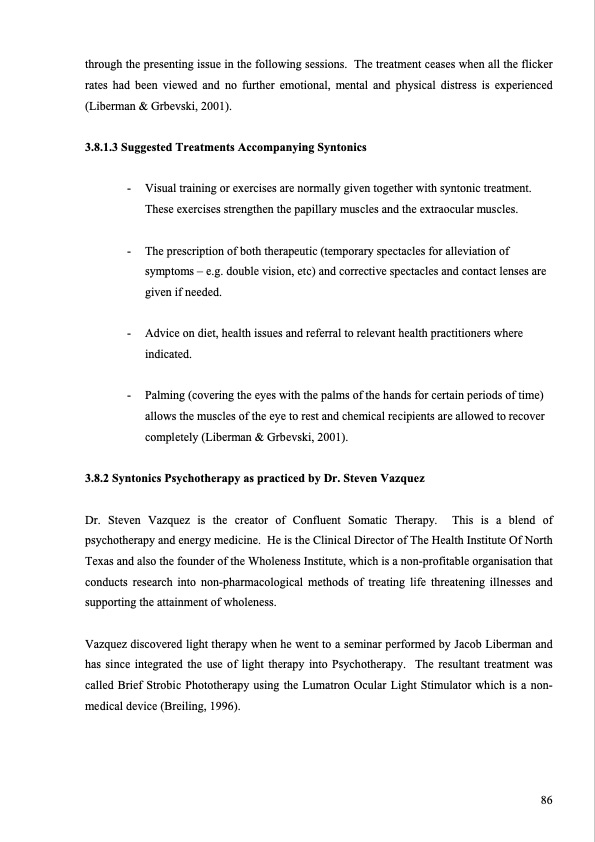 through the presenting issue in the following sessions. The treatment ceases when all the flicker rates had been viewed and no further emotional, mental and physical distress is experienced (Liberman & Grbevski, 2001).

3.8.1.3 Suggested Treatments Accompanying Syntonics

- Visual training or exercises are normally given together with syntonic treatment. These exercises strengthen the papillary muscles and the extraocular muscles.

- The prescription of both therapeutic (temporary spectacles for alleviation of symptoms – e.g. double vision, etc) and corrective spectacles and contact lenses are given if needed.

- Advice on diet, health issues and referral to relevant health practitioners where indicated.

- Palming (covering the eyes with the palms of the hands for certain periods of time) allows the muscles of the eye to rest and chemical recipients are allowed to recover completely (Liberman & Grbevski, 2001).

3.8.2 Syntonics Psychotherapy as practiced by Dr. Steven Vazquez

Dr. Steven Vazquez is the creator of Confluent Somatic Therapy. This is a blend of psychotherapy and energy medicine. He is the Clinical Director of The Health Institute Of North Texas and also the founder of the Wholeness Institute, which is a non-profitable organisation that conducts research into non-pharmacological methods of treating life threatening illnesses and supporting the attainment of wholeness.

Vazquez discovered light therapy when he went to a seminar performed by Jacob Liberman and has since integrated the use of light therapy into Psychotherapy. The resultant treatment was called Brief Strobic Phototherapy using the Lumatron Ocular Light Stimulator which is a non-medical device (Breiling, 1996).

86